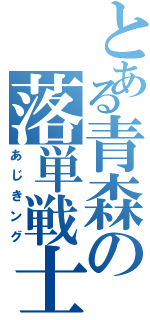 とある青森の落単戦士

あじきング